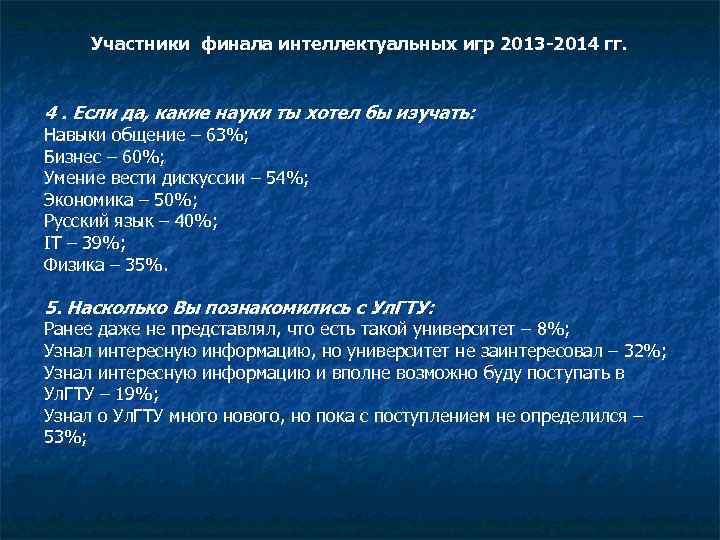 Участники финала интеллектуальных игр 2013-2014 гг.

4 . Если да, какие науки ты хотел бы изучать:
Навыки общение – 63%;
Бизнес – 60%;
Умение вести дискуссии – 54%;
Экономика – 50%;
Русский язык – 40%;
IT – 39%;
Физика – 35%.

5. Насколько Вы познакомились с УлГТУ:
Ранее даже не представлял, что есть такой университет – 8%;
Узнал интересную информацию, но университет не заинтересовал – 32%;
Узнал интересную информацию и вполне возможно буду поступать в УлГТУ – 19%;
Узнал о УлГТУ много нового, но пока с поступлением не определился – 53%;